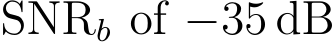 $\mathrm{SNR}_b$ of $-35\,\mathrm{dB}$